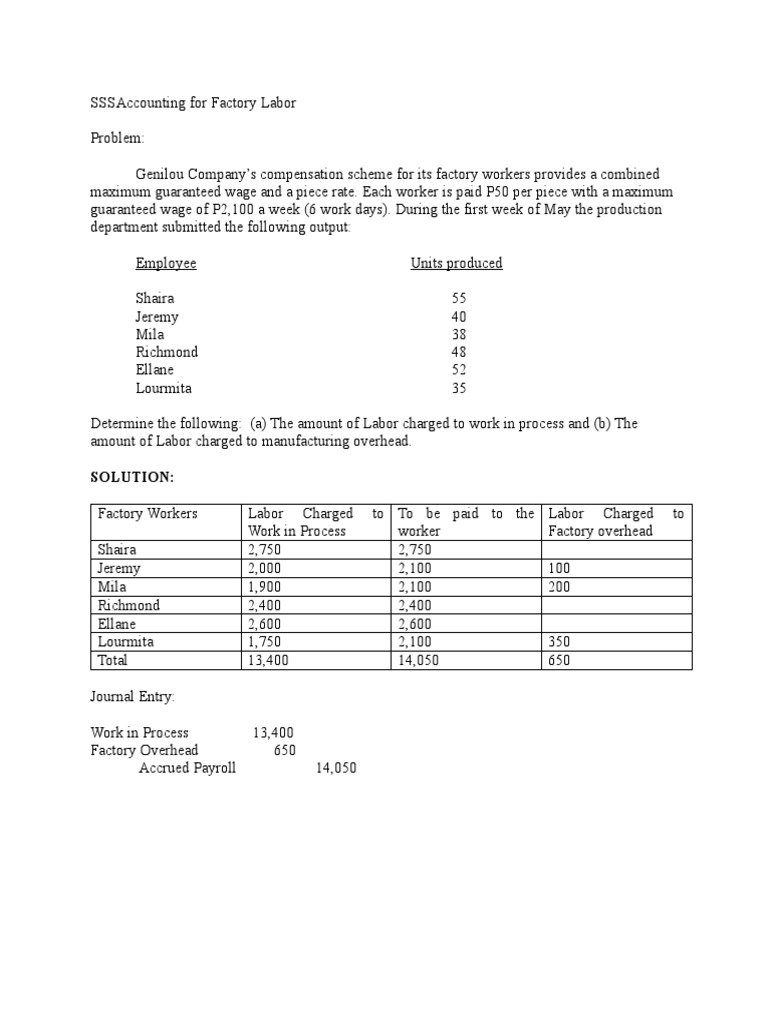 SSSAccounting for Factory Labor

Problem:

Genilou Company's compensation scheme for its factory workers provides a combined maximum guaranteed wage and a piece rate. Each worker is paid P50 per piece with a maximum guaranteed wage of P2,100 a week (6 work days). During the first week of May the production department submitted the following output:

| Employee | Units produced |
|---|---|
| Shaira | 55 |
| Jeremy | 40 |
| Mila | 38 |
| Richmond | 48 |
| Ellane | 52 |
| Lourmita | 35 |

Determine the following: (a) The amount of Labor charged to work in process and (b) The amount of Labor charged to manufacturing overhead.

SOLUTION:

| Factory Workers | Labor Charged to Work in Process | To be paid to the worker | Labor Charged to Factory overhead |
|---|---|---|---|
| Shaira | 2,750 | 2,750 | |
| Jeremy | 2,000 | 2,100 | 100 |
| Mila | 1,900 | 2,100 | 200 |
| Richmond | 2,400 | 2,400 | |
| Ellane | 2,600 | 2,600 | |
| Lourmita | 1,750 | 2,100 | 350 |
| Total | 13,400 | 14,050 | 650 |

Journal Entry:

Work in Process 13,400
Factory Overhead 650
Accrued Payroll 14,050